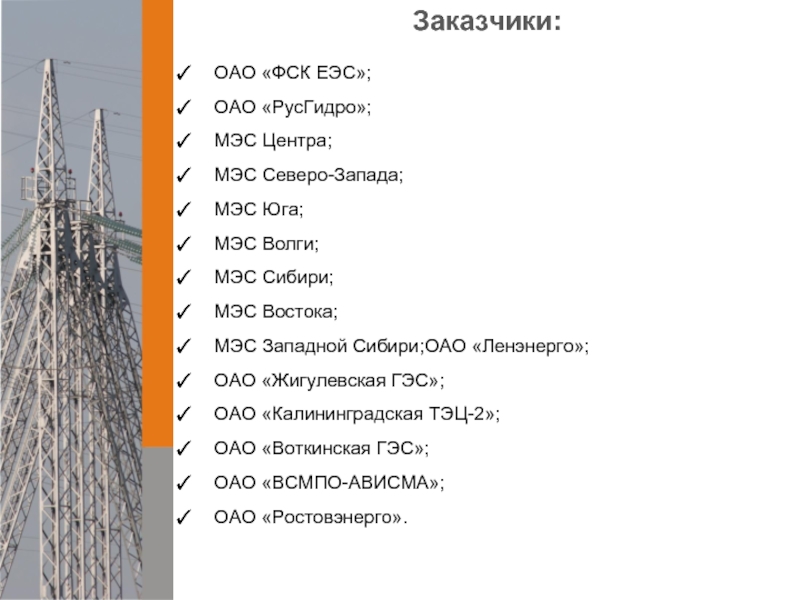 Заказчики:

✓ ОАО «ФСК ЕЭС»;
✓ ОАО «РусГидро»;
✓ МЭС Центра;
✓ МЭС Северо-Запада;
✓ МЭС Юга;
✓ МЭС Волги;
✓ МЭС Сибири;
✓ МЭС Востока;
✓ МЭС Западной Сибири;ОАО «Ленэнерго»;
✓ ОАО «Жигулевская ГЭС»;
✓ ОАО «Калининградская ТЭЦ-2»;
✓ ОАО «Воткинская ГЭС»;
✓ ОАО «ВСМПО-АВИСМА»;
✓ ОАО «Ростовэнерго».